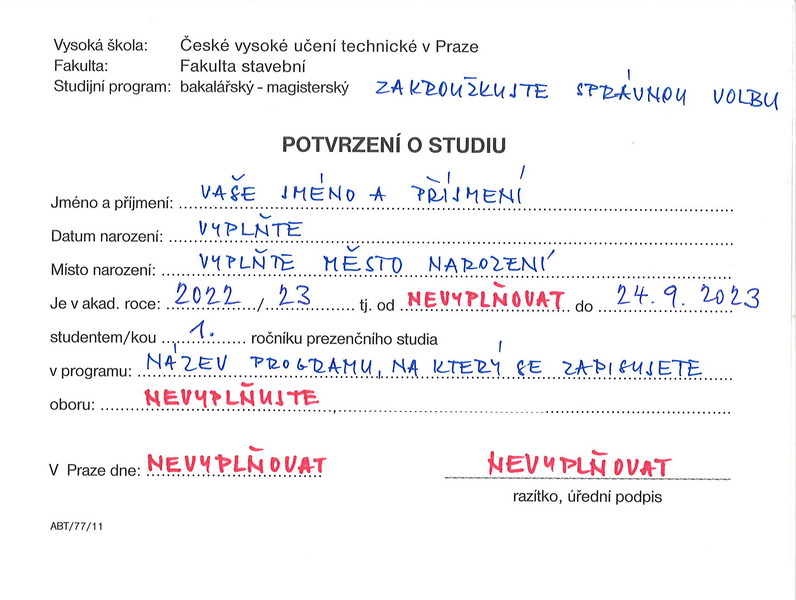 Vysoká škola: České vysoké učení technické v Praze
Fakulta: Fakulta stavební
Studijní program: bakalářský - magisterský ZAKROUŽKUJTE SPRÁVNOU VOLBU

POTVRZENÍ O STUDIU

Jméno a příjmení: VAŠE JMÉNO A PŘÍJMENÍ

Datum narození: VYPLŇTE

Místo narození: VYPLŇTE MĚSTO NAROZENÍ

Je v akad. roce: 2022 / 23 tj. od NEVYPLŇOVAT do 24. 9. 2023

studentem/kou 1. ročníku prezenčního studia

v programu: NÁZEV PROGRAMU, NA KTERÝ SE ZAPISUJETE

oboru: NEVYPLŇUJTE

V Praze dne: NEVYPLŇOVAT NEVYPLŇOVAT

razítko, úřední podpis

ABT/77/11